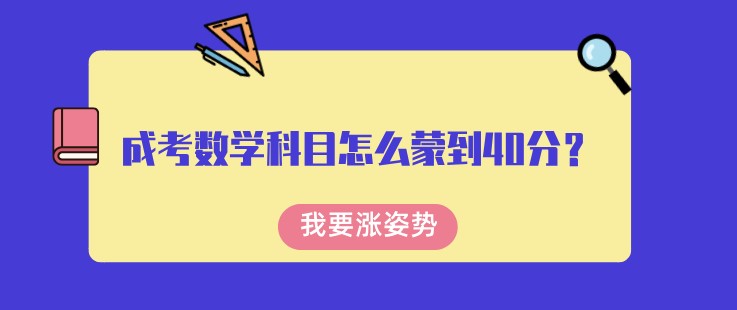 成考数学科目怎么蒙到40分？

我要涨姿势